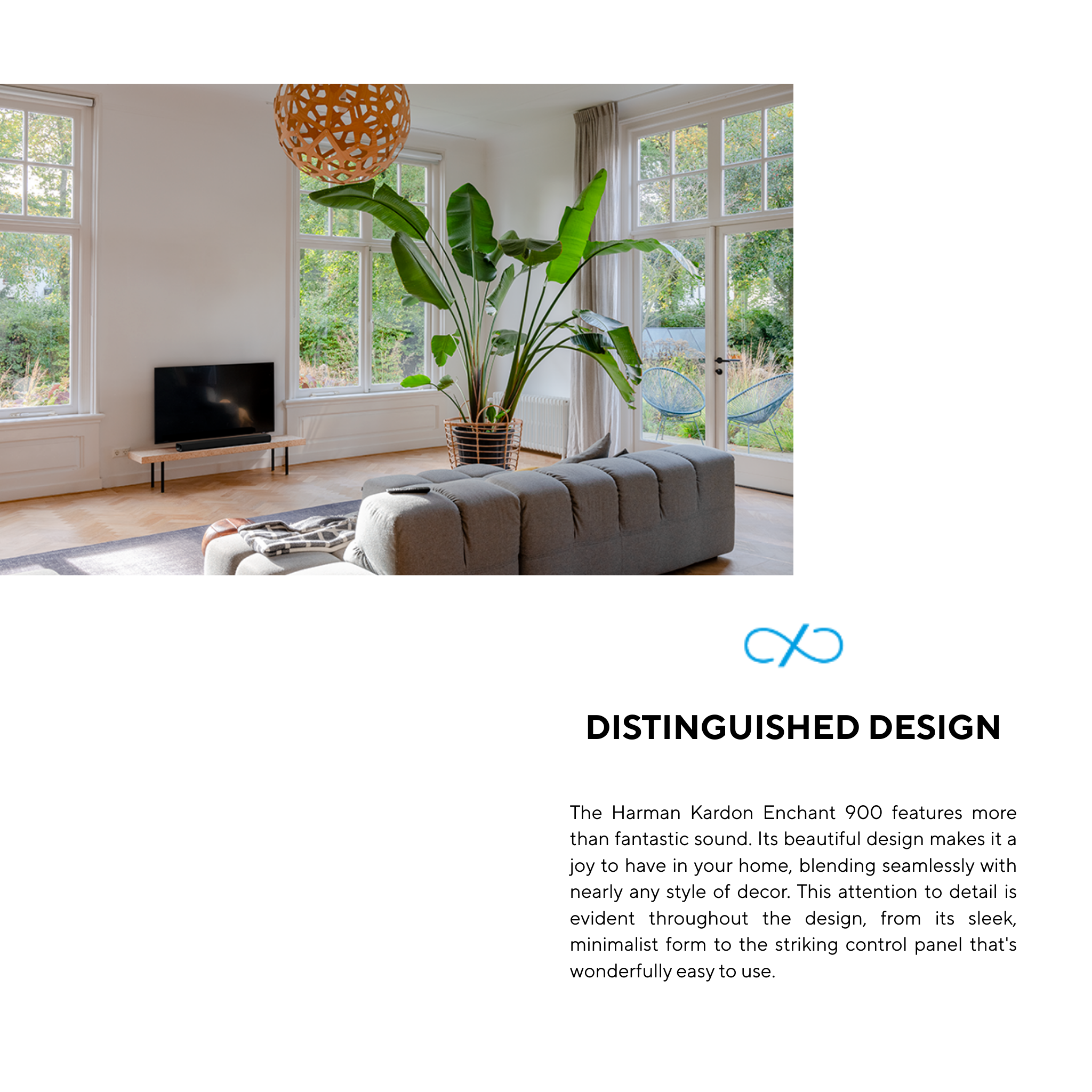 DISTINGUISHED DESIGN

The Harman Kardon Enchant 900 features more than fantastic sound. Its beautiful design makes it a joy to have in your home, blending seamlessly with nearly any style of decor. This attention to detail is evident throughout the design, from its sleek, minimalist form to the striking control panel that's wonderfully easy to use.